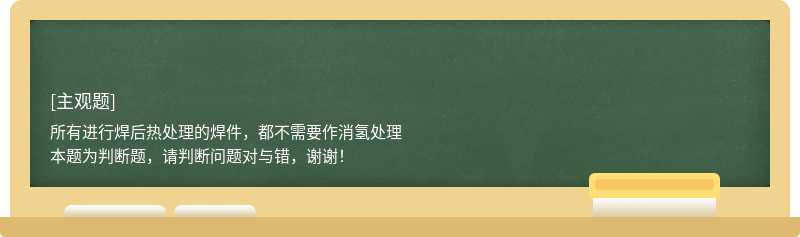 [主观题]

所有进行焊后热处理的焊件，都不需要作消氢处理
本题为判断题，请判断问题对与错，谢谢！